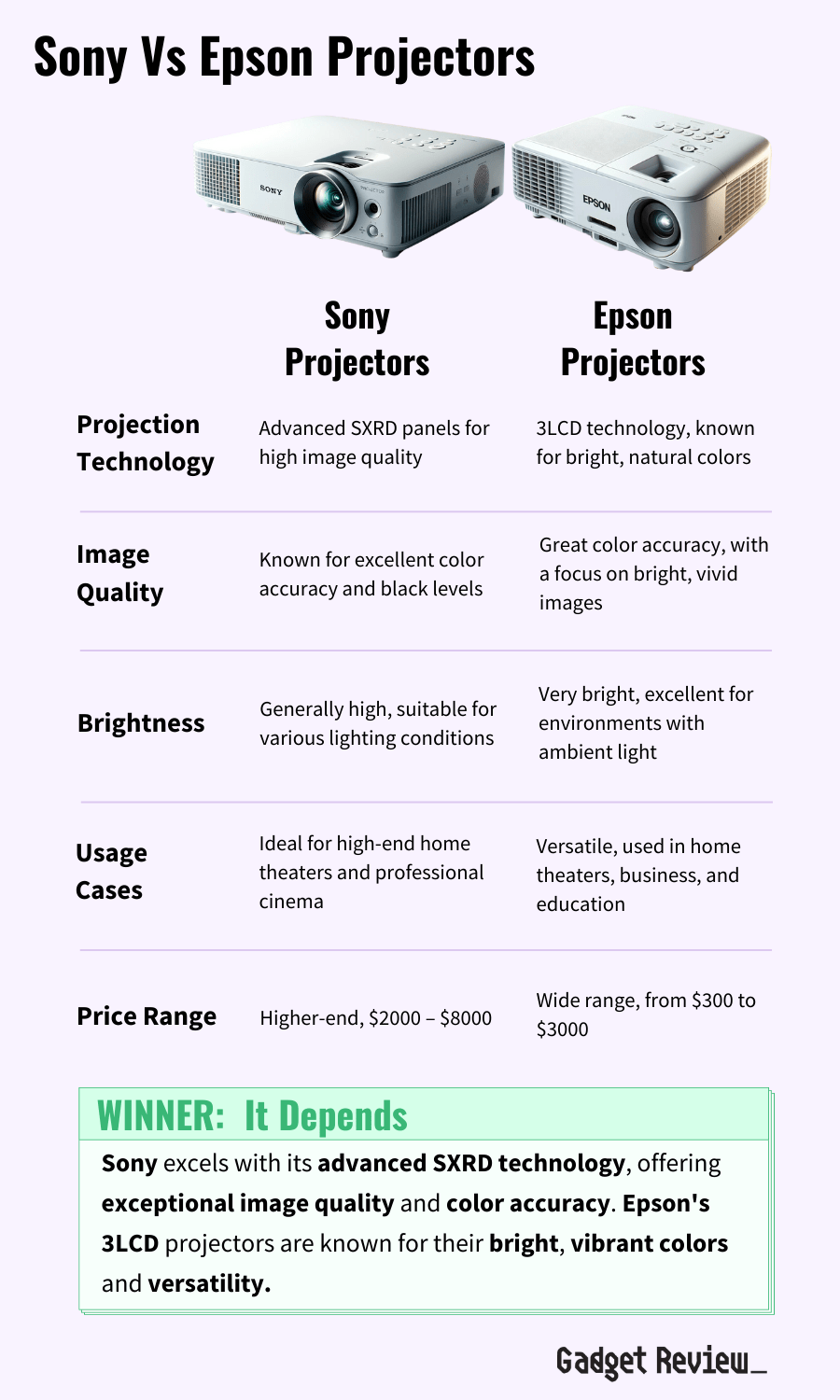 Sony Vs Epson Projectors

SONY

EPSON

| | Sony Projectors | Epson Projectors |
|---|---|---|
| Projection Technology | Advanced SXRD panels for high image quality | 3LCD technology, known for bright, natural colors |
| Image Quality | Known for excellent color accuracy and black levels | Great color accuracy, with a focus on bright, vivid images |
| Brightness | Generally high, suitable for various lighting conditions | Very bright, excellent for environments with ambient light |
| Usage Cases | Ideal for high-end home theaters and professional cinema | Versatile, used in home theaters, business, and education |
| Price Range | Higher-end, \$2000 – \$8000 | Wide range, from \$300 to \$3000 |

WINNER: It Depends

Sony excels with its advanced SXRD technology, offering exceptional image quality and color accuracy. Epson's 3LCD projectors are known for their bright, vibrant colors and versatility.

Gadget Review_